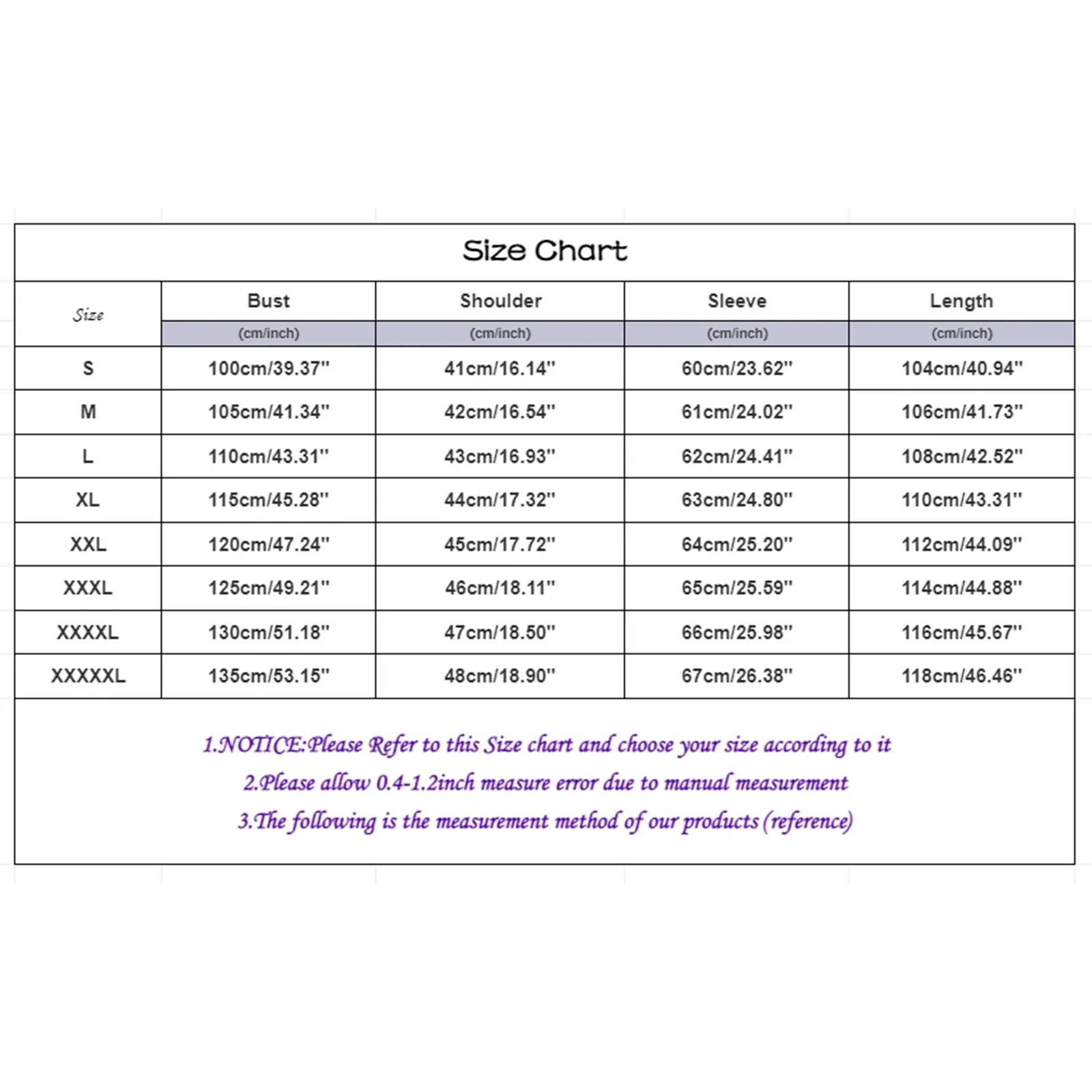 Size Chart

| Size | Bust (cm/inch) | Shoulder (cm/inch) | Sleeve (cm/inch) | Length (cm/inch) |
|---|---|---|---|---|
| S | 100cm/39.37'' | 41cm/16.14'' | 60cm/23.62'' | 104cm/40.94'' |
| M | 105cm/41.34'' | 42cm/16.54'' | 61cm/24.02'' | 106cm/41.73'' |
| L | 110cm/43.31'' | 43cm/16.93'' | 62cm/24.41'' | 108cm/42.52'' |
| XL | 115cm/45.28'' | 44cm/17.32'' | 63cm/24.80'' | 110cm/43.31'' |
| XXL | 120cm/47.24'' | 45cm/17.72'' | 64cm/25.20'' | 112cm/44.09'' |
| XXXL | 125cm/49.21'' | 46cm/18.11'' | 65cm/25.59'' | 114cm/44.88'' |
| XXXXL | 130cm/51.18'' | 47cm/18.50'' | 66cm/25.98'' | 116cm/45.67'' |
| XXXXXL | 135cm/53.15'' | 48cm/18.90'' | 67cm/26.38'' | 118cm/46.46'' |

1.NOTICE:Please Refer to this Size chart and choose your size according to it
2.Please allow 0.4-1.2inch measure error due to manual measurement
3.The following is the measurement method of our products (reference)